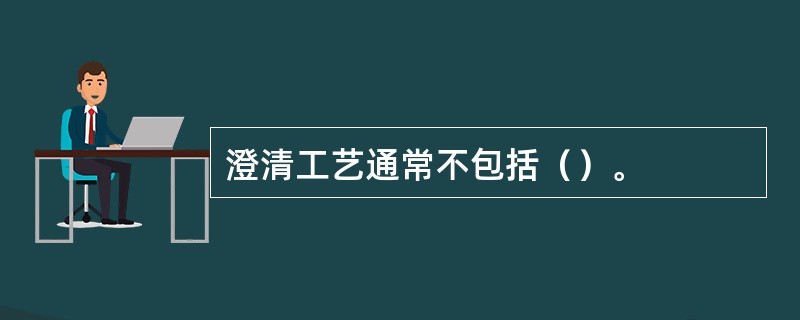 澄清工艺通常不包括（）。